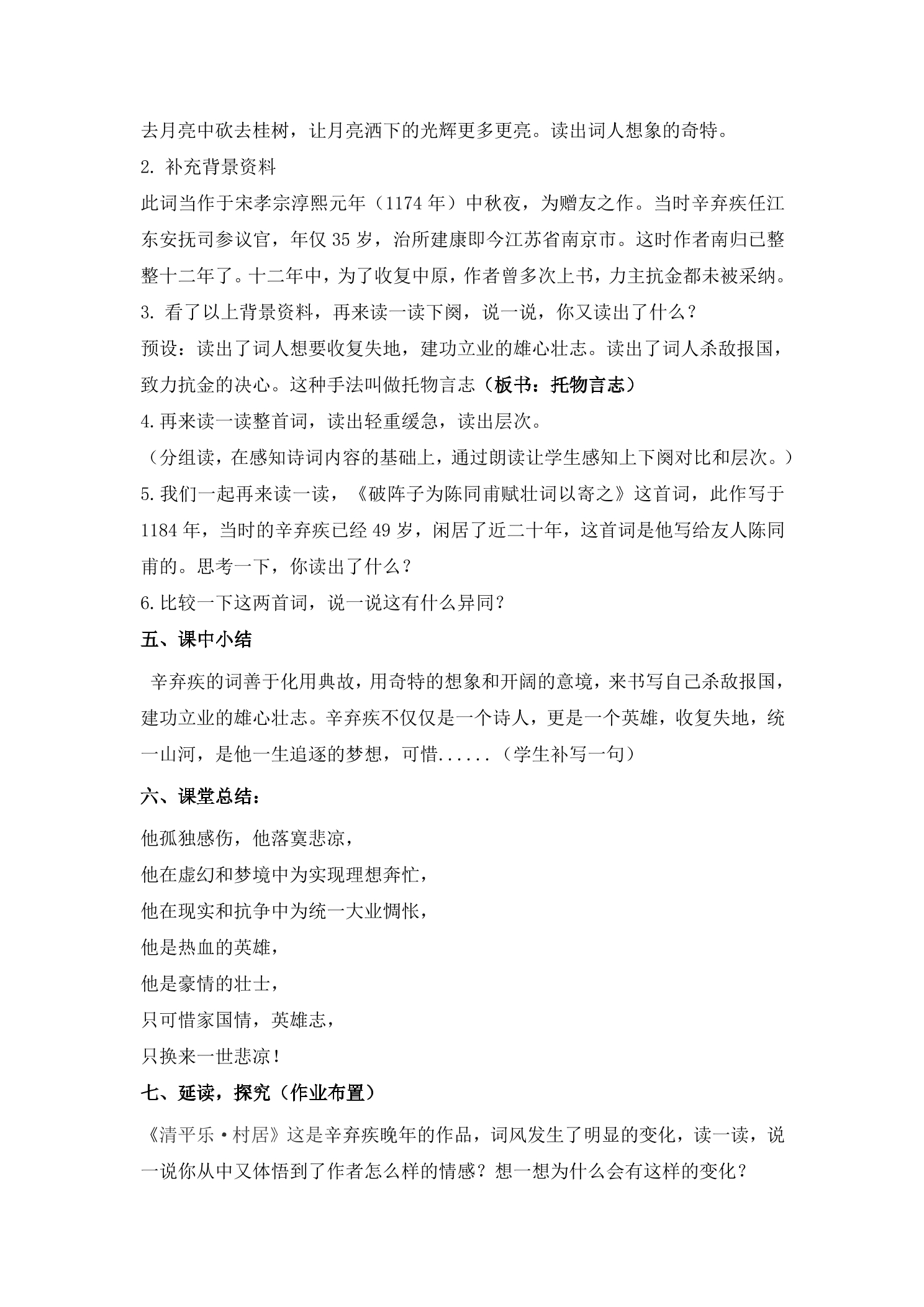 去月亮中砍去桂树，让月亮洒下的光辉更多更亮。读出词人想象的奇特。

2.补充背景资料

此词当作于宋孝宗淳熙元年（1174年）中秋夜，为赠友之作。当时辛弃疾任江东安抚司参议官，年仅35岁，治所建康即今江苏省南京市。这时作者南归已整整十二年了。十二年中，为了收复中原，作者曾多次上书，力主抗金都未被采纳。

3.看了以上背景资料，再来读一读下阕，说一说，你又读出了什么？

预设：读出了词人想要收复失地，建功立业的雄心壮志。读出了词人杀敌报国，致力抗金的决心。这种手法叫做托物言志（板书：托物言志）

4.再来读一读整首词，读出轻重缓急，读出层次。

（分组读，在感知诗词内容的基础上，通过朗读让学生感知上下阕对比和层次。）

5.我们一起再来读一读，《破阵子为陈同甫赋壮词以寄之》这首词，此作写于1184年，当时的辛弃疾已经49岁，闲居了近二十年，这首词是他写给友人陈同甫的。思考一下，你读出了什么？

6.比较一下这两首词，说一说这有什么异同？

五、课中小结

辛弃疾的词善于化用典故，用奇特的想象和开阔的意境，来书写自己杀敌报国，建功立业的雄心壮志。辛弃疾不仅仅是一个诗人，更是一个英雄，收复失地，统一山河，是他一生追逐的梦想，可惜......（学生补写一句）

六、课堂总结：

他孤独感伤，他落寞悲凉，
他在虚幻和梦境中为实现理想奔忙，
他在现实和抗争中为统一大业惆怅，
他是热血的英雄，
他是豪情的壮士，
只可惜家国情，英雄志，
只换来一世悲凉！

七、延读，探究（作业布置）

《清平乐·村居》这是辛弃疾晚年的作品，词风发生了明显的变化，读一读，说一说你从中又体悟到了作者怎么样的情感？想一想为什么会有这样的变化？